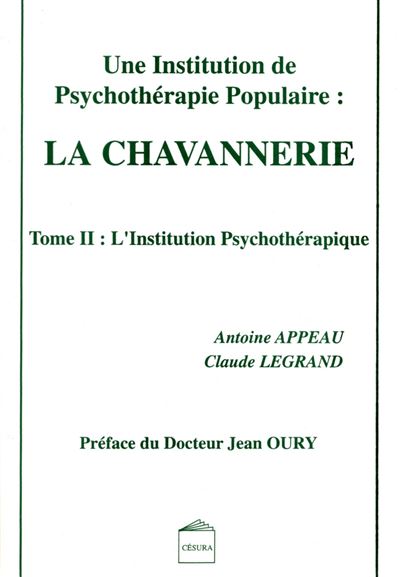 Une Institution de Psychothérapie Populaire :

LA CHAVANNERIE

Tome II : L'Institution Psychothérapique

Antoine APPEAU
Claude LEGRAND

Préface du Docteur Jean OURY

CÉSURA